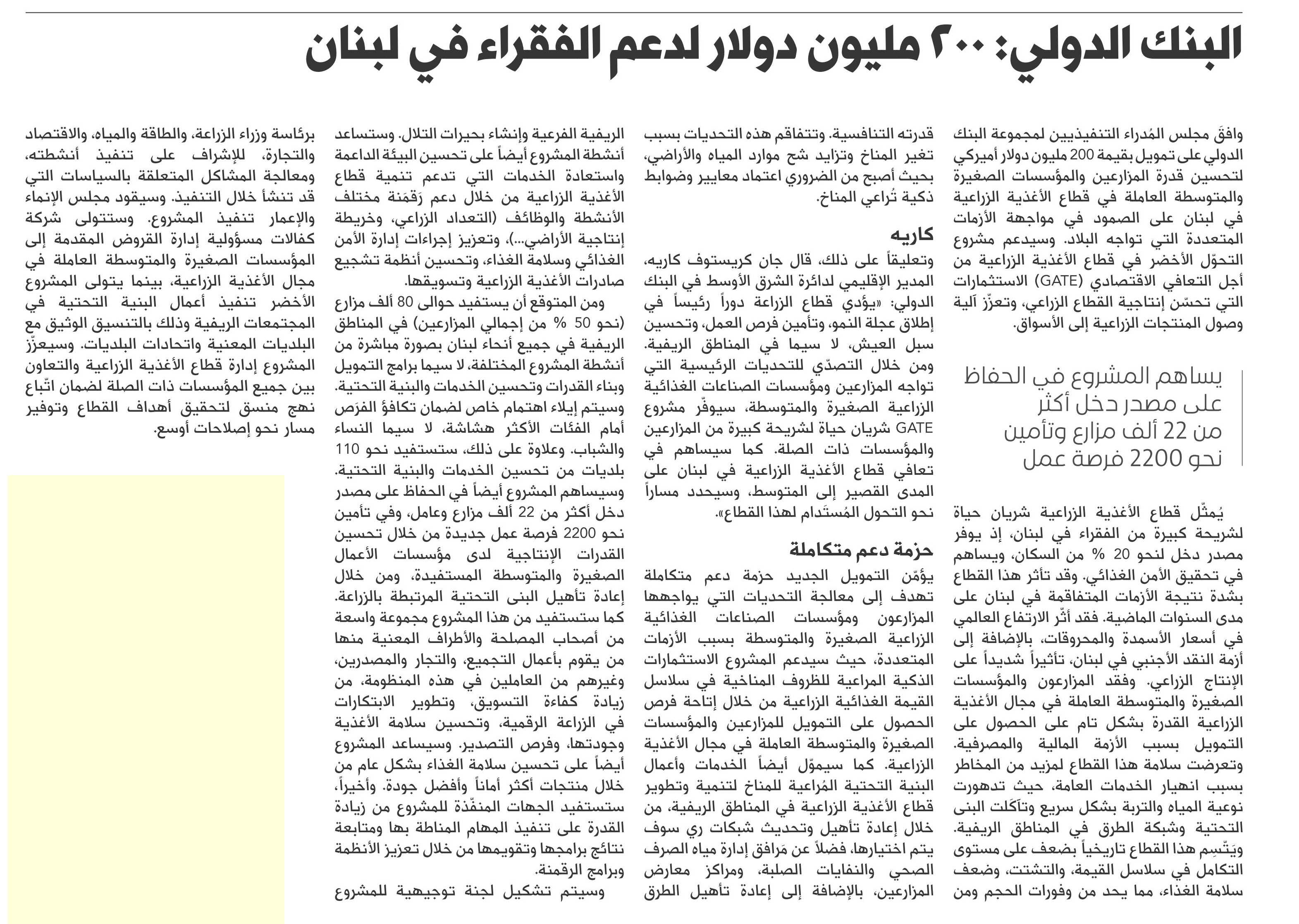 البنك الدولي: ٢٠٠ مليون دولار لدعم الفقراء في لبنان

وافقَ مجلس المُدراء التنفيذيين لمجموعة البنك الدولي على تمويل بقيمة 200 مليون دولار أميركي لتحسين قدرة المزارعين والمؤسسات الصغيرة والمتوسطة العاملة في قطاع الأغذية الزراعية في لبنان على الصمود في مواجهة الأزمات المتعددة التي تواجه البلاد. وسيدعم مشروع التحوّل الأخضر في قطاع الأغذية الزراعية من أجل التعافي الاقتصادي (GATE) الاستثمارات التي تحسّن إنتاجية القطاع الزراعي، وتعزّز آلية وصول المنتجات الزراعية إلى الأسواق.

يساهم المشروع في الحفاظ على مصدر دخل أكثر من 22 ألف مزارع وتأمين نحو 2200 فرصة عمل

يُمثّل قطاع الأغذية الزراعية شريان حياة لشريحة كبيرة من الفقراء في لبنان، إذ يوفر مصدر دخل لنحو 20 % من السكان، ويساهم في تحقيق الأمن الغذائي. وقد تأثر هذا القطاع بشدة نتيجة الأزمات المتفاقمة في لبنان على مدى السنوات الماضية. فقد أثّر الارتفاع العالمي في أسعار الأسمدة والمحروقات، بالإضافة إلى أزمة النقد الأجنبي في لبنان، تأثيراً شديداً على الإنتاج الزراعي. وفقد المزارعون والمؤسسات الصغيرة والمتوسطة العاملة في مجال الأغذية الزراعية القدرة بشكل تام على الحصول على التمويل بسبب الأزمة المالية والمصرفية. وتعرضت سلامة هذا القطاع لمزيد من المخاطر بسبب انهيار الخدمات العامة، حيث تدهورت نوعية المياه والتربة بشكل سريع وتآكلت البنى التحتية وشبكة الطرق في المناطق الريفية. ويَتّسِم هذا القطاع تاريخياً بضعف على مستوى التكامل في سلاسل القيمة، والتشتت، وضعف سلامة الغذاء، مما يحد من وفورات الحجم ومن قدرته التنافسية. وتتفاقم هذه التحديات بسبب تغير المناخ وتزايد شح موارد المياه والأراضي، بحيث أصبح من الضروري اعتماد معايير وضوابط ذكية تُراعي المناخ.

كاريه

وتعليقاً على ذلك، قال جان كريستوف كاريه، المدير الإقليمي لدائرة الشرق الأوسط في البنك الدولي: «يؤدي قطاع الزراعة دوراً رئيساً في إطلاق عجلة النمو، وتأمين فرص العمل، وتحسين سبل العيش، لا سيما في المناطق الريفية. ومن خلال التصدّي للتحديات الرئيسية التي تواجه المزارعين ومؤسسات الصناعات الغذائية الزراعية الصغيرة والمتوسطة، سيوفّر مشروع GATE شريان حياة لشريحة كبيرة من المزارعين والمؤسسات ذات الصلة. كما سيساهم في تعافي قطاع الأغذية الزراعية في لبنان على المدى القصير إلى المتوسط، وسيحدد مساراً نحو التحول المُستَدام لهذا القطاع».

حزمة دعم متكاملة

يؤمّن التمويل الجديد حزمة دعم متكاملة تهدف إلى معالجة التحديات التي يواجهها المزارعون ومؤسسات الصناعات الغذائية الزراعية الصغيرة والمتوسطة بسبب الأزمات المتعددة، حيث سيدعم المشروع الاستثمارات الذكية المراعية للظروف المناخية في سلاسل القيمة الغذائية الزراعية من خلال إتاحة فرص الحصول على التمويل للمزارعين والمؤسسات الصغيرة والمتوسطة العاملة في مجال الأغذية الزراعية. كما سيموّل أيضاً الخدمات وأعمال البنية التحتية المُراعية للمناخ لتنمية وتطوير قطاع الأغذية الزراعية في المناطق الريفية، من خلال إعادة تأهيل وتحديث شبكات ري سوف يتم اختيارها، فضلاً عن مَرافق إدارة مياه الصرف الصحي والنفايات الصلبة، ومراكز معارض المزارعين، بالإضافة إلى إعادة تأهيل الطرق الريفية الفرعية وإنشاء بحيرات التلال. وستساعد أنشطة المشروع أيضاً على تحسين البيئة الداعمة واستعادة الخدمات التي تدعم تنمية قطاع الأغذية الزراعية من خلال دعم رَقمَنة مختلف الأنشطة والوظائف (التعداد الزراعي، وخريطة إنتاجية الأراضي...)، وتعزيز إجراءات إدارة الأمن الغذائي وسلامة الغذاء، وتحسين أنظمة تشجيع صادرات الأغذية الزراعية وتسويقها.

ومن المتوقع أن يستفيد حوالى 80 ألف مزارع (نحو 50 % من إجمالي المزارعين) في المناطق الريفية في جميع أنحاء لبنان بصورة مباشرة من أنشطة المشروع المختلفة، لا سيما برامج التمويل وبناء القدرات وتحسين الخدمات والبنية التحتية. وسيتم إيلاء اهتمام خاص لضمان تكافؤ الفرَص أمام الفئات الأكثر هشاشة، لا سيما النساء والشباب. وعلاوة على ذلك، ستستفيد نحو 110 بلديات من تحسين الخدمات والبنية التحتية. وسيساهم المشروع أيضاً في الحفاظ على مصدر دخل أكثر من 22 ألف مزارع وعامل، وفي تأمين نحو 2200 فرصة عمل جديدة من خلال تحسين القدرات الإنتاجية لدى مؤسسات الأعمال الصغيرة والمتوسطة المستفيدة، ومن خلال إعادة تأهيل البنى التحتية المرتبطة بالزراعة. كما ستستفيد من هذا المشروع مجموعة واسعة من أصحاب المصلحة والأطراف المعنية منها من يقوم بأعمال التجميع، والتجار والمصدرين، وغيرهم من العاملين في هذه المنظومة، من زيادة كفاءة التسويق، وتطوير الابتكارات في الزراعة الرقمية، وتحسين سلامة الأغذية وجودتها، وفرص التصدير. وسيساعد المشروع أيضاً على تحسين سلامة الغذاء بشكل عام من خلال منتجات أكثر أماناً وأفضل جودة. وأخيراً، ستستفيد الجهات المنفّذة للمشروع من زيادة القدرة على تنفيذ المهام المناطة بها ومتابعة نتائج برامجها وتقويمها من خلال تعزيز الأنظمة وبرامج الرقمنة.

وسيتم تشكيل لجنة توجيهية للمشروع برئاسة وزراء الزراعة، والطاقة والمياه، والاقتصاد والتجارة، للإشراف على تنفيذ أنشطته، ومعالجة المشاكل المتعلقة بالسياسات التي قد تنشأ خلال التنفيذ. وسيقود مجلس الإنماء والإعمار تنفيذ المشروع. وستتولى شركة كفالات مسؤولية إدارة القروض المقدمة إلى المؤسسات الصغيرة والمتوسطة العاملة في مجال الأغذية الزراعية، بينما يتولى المشروع الأخضر تنفيذ أعمال البنية التحتية في المجتمعات الريفية وذلك بالتنسيق الوثيق مع البلديات المعنية واتحادات البلديات. وسيعزّز المشروع إدارة قطاع الأغذية الزراعية والتعاون بين جميع المؤسسات ذات الصلة لضمان اتّباع نهج منسق لتحقيق أهداف القطاع وتوفير مسار نحو إصلاحات أوسع.